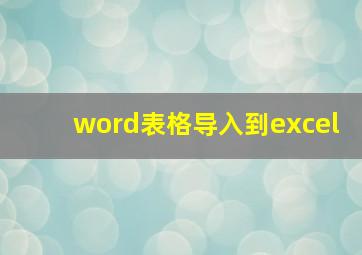 word表格导入到excel